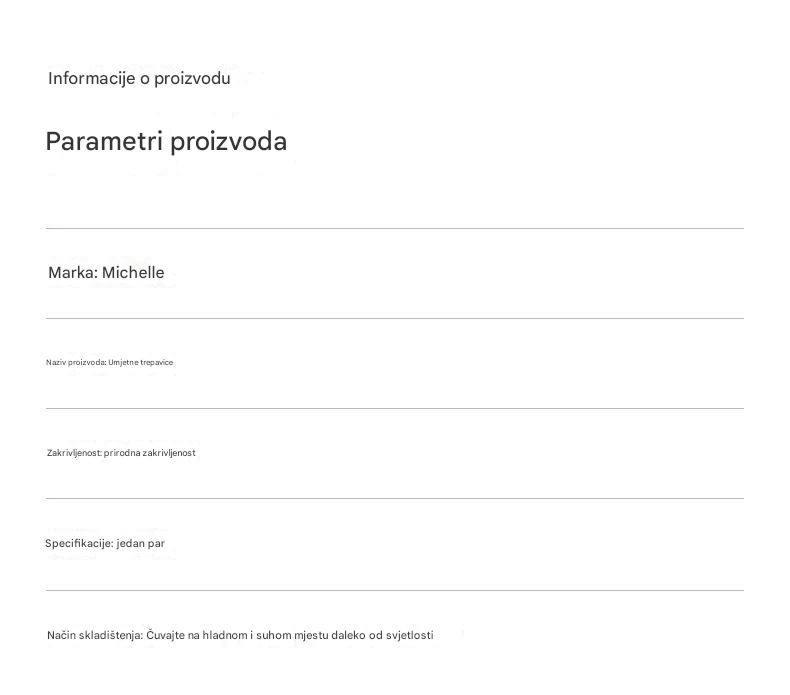 Informacije o proizvodu

Parametri proizvoda

Marka: Michelle

Naziv proizvoda: Umjetne trepavice

Zakrivljenost: prirodna zakrivljenost

Specifikacije: jedan par

Način skladištenja: Čuvajte na hladnom i suhom mjestu daleko od svjetlosti